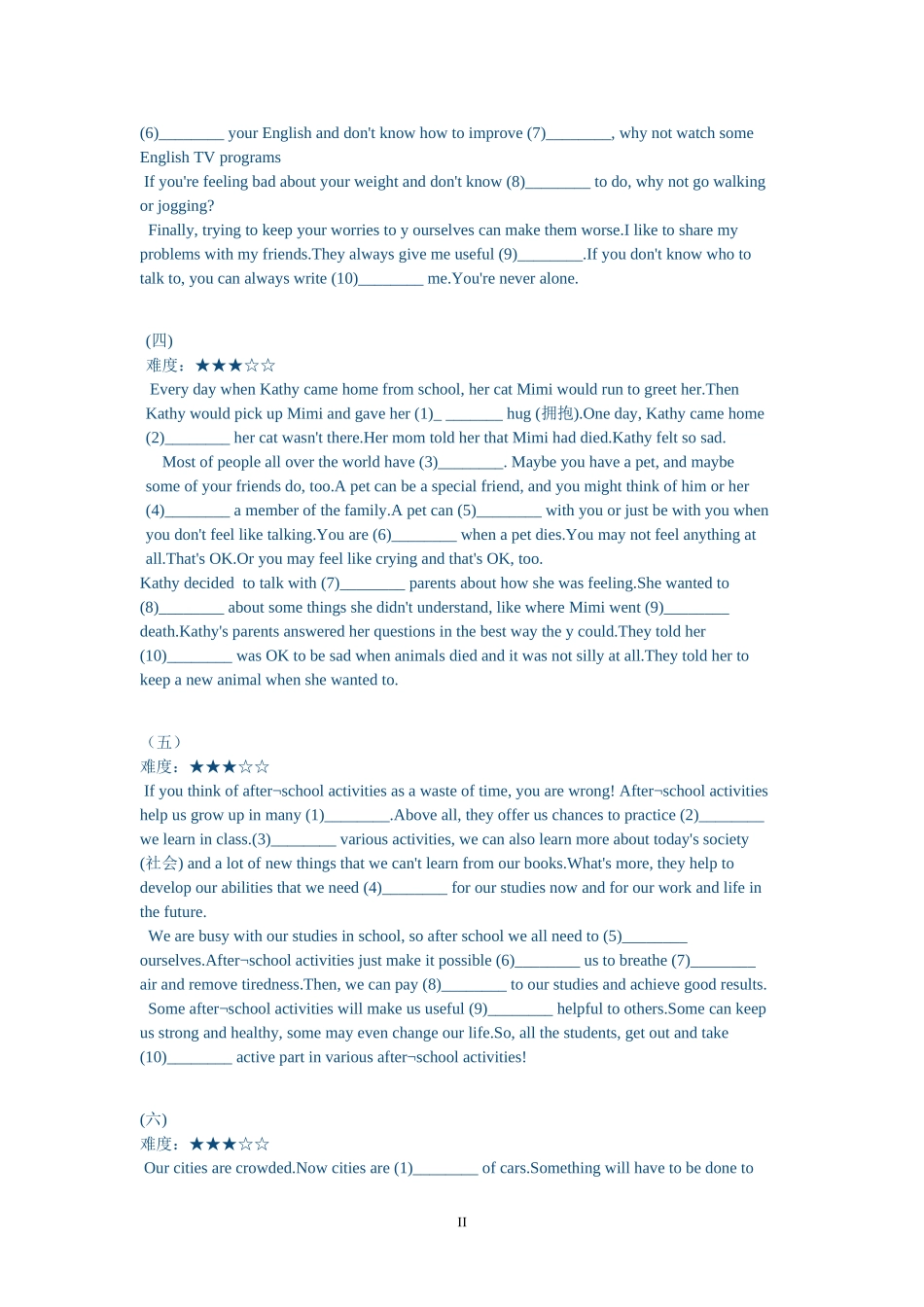 (6)________ your English and don't know how to improve (7)________, why not watch some English TV programs

If you're feeling bad about your weight and don't know (8)________ to do, why not go walking or jogging?

Finally, trying to keep your worries to y ourselves can make them worse.I like to share my problems with my friends.They always give me useful (9)________.If you don't know who to talk to, you can always write (10)________ me.You're never alone.

(四)
难度：★★★☆☆
Every day when Kathy came home from school, her cat Mimi would run to greet her.Then Kathy would pick up Mimi and gave her (1)_ _______ hug (拥抱).One day, Kathy came home (2)________ her cat wasn't there.Her mom told her that Mimi had died.Kathy felt so sad.

Most of people all over the world have (3)________. Maybe you have a pet, and maybe some of your friends do, too.A pet can be a special friend, and you might think of him or her (4)________ a member of the family.A pet can (5)________ with you or just be with you when you don't feel like talking.You are (6)________ when a pet dies.You may not feel anything at all.That's OK.Or you may feel like crying and that's OK, too.

Kathy decided to talk with (7)________ parents about how she was feeling.She wanted to (8)________ about some things she didn't understand, like where Mimi went (9)________ death.Kathy's parents answered her questions in the best way the y could.They told her (10)________ was OK to be sad when animals died and it was not silly at all.They told her to keep a new animal when she wanted to.

（五）
难度：★★★☆☆
If you think of after¬school activities as a waste of time, you are wrong! After¬school activities help us grow up in many (1)________.Above all, they offer us chances to practice (2)________ we learn in class.(3)________ various activities, we can also learn more about today's society (社会) and a lot of new things that we can't learn from our books.What's more, they help to develop our abilities that we need (4)________ for our studies now and for our work and life in the future.

We are busy with our studies in school, so after school we all need to (5)________ ourselves.After¬school activities just make it possible (6)________ us to breathe (7)________ air and remove tiredness.Then, we can pay (8)________ to our studies and achieve good results.

Some after¬school activities will make us useful (9)________ helpful to others.Some can keep us strong and healthy, some may even change our life.So, all the students, get out and take (10)________ active part in various after¬school activities!

(六)
难度：★★★☆☆
Our cities are crowded.Now cities are (1)________ of cars.Something will have to be done to

II